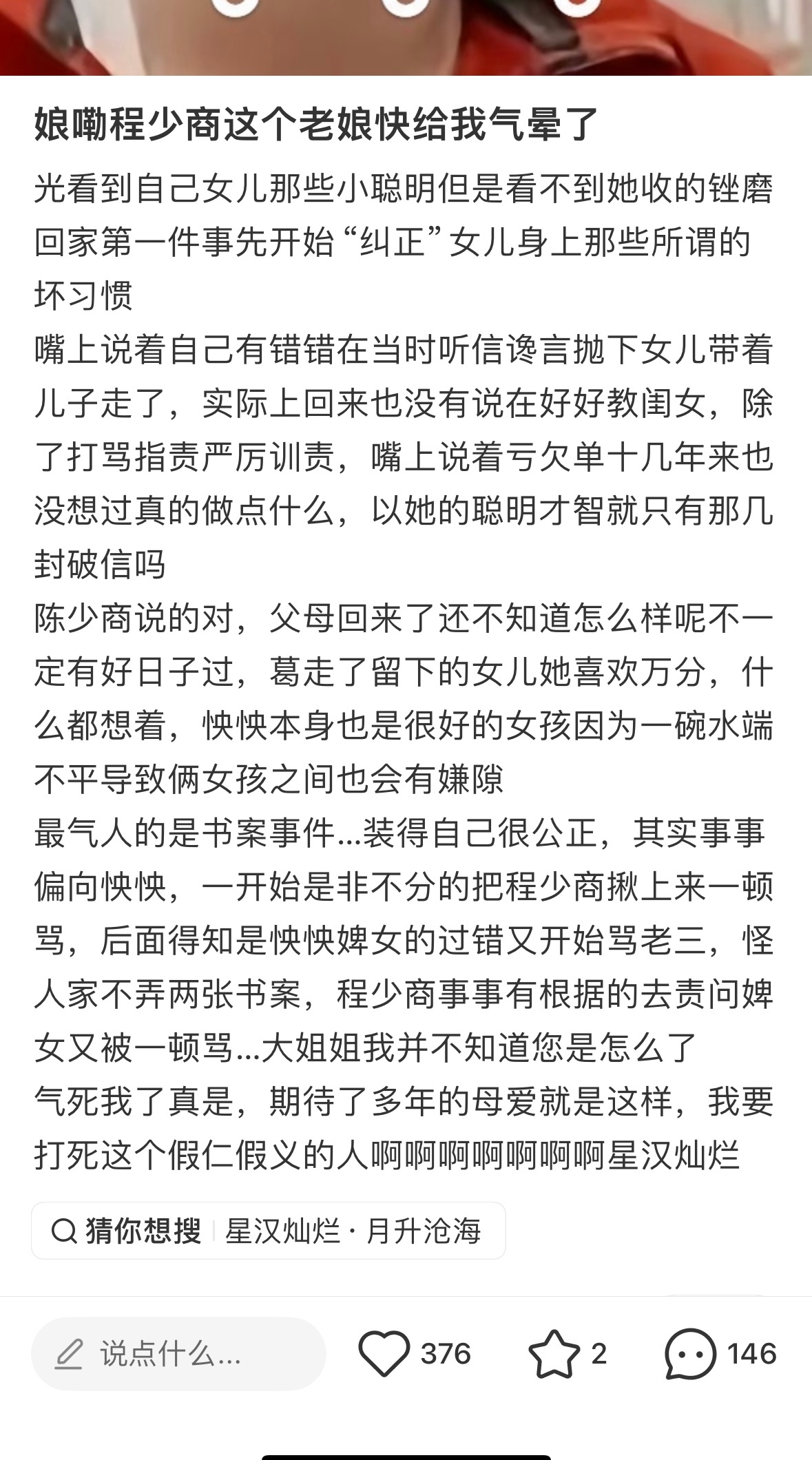 娘嘞程少商这个老娘快给我气晕了

光看到自己女儿那些小聪明但是看不到她收的锉磨回家第一件事先开始“纠正”女儿身上那些所谓的坏习惯
嘴上说着自己有错错在当时听信谗言抛下女儿带着儿子走了，实际上回来也没有说在好好教闺女，除了打骂指责严厉训责，嘴上说着亏欠单十几年来也没想过真的做点什么，以她的聪明才智就只有那几封破信吗
陈少商说的对，父母回来了还不知道怎么样呢不一定有好日子过，葛走了留下的女儿她喜欢万分，什么都想着，怏怏本身也是很好的女孩因为一碗水端不平导致俩女孩之间也会有嫌隙
最气人的是书案事件...装得自己很公正，其实事事偏向怏怏，一开始是非不分的把程少商揪上来一顿骂，后面得知是怏怏婢女的过错又开始骂老三，怪人家不弄两张书案，程少商事事有根据的去责问婢女又被一顿骂...大姐姐我并不知道您是怎么了
气死我了真是，期待了多年的母爱就是这样，我要打死这个假仁假义的人啊啊啊啊啊啊啊星汉灿烂

猜你想搜 | 星汉灿烂 · 月升沧海

说点什么... 376 2 146